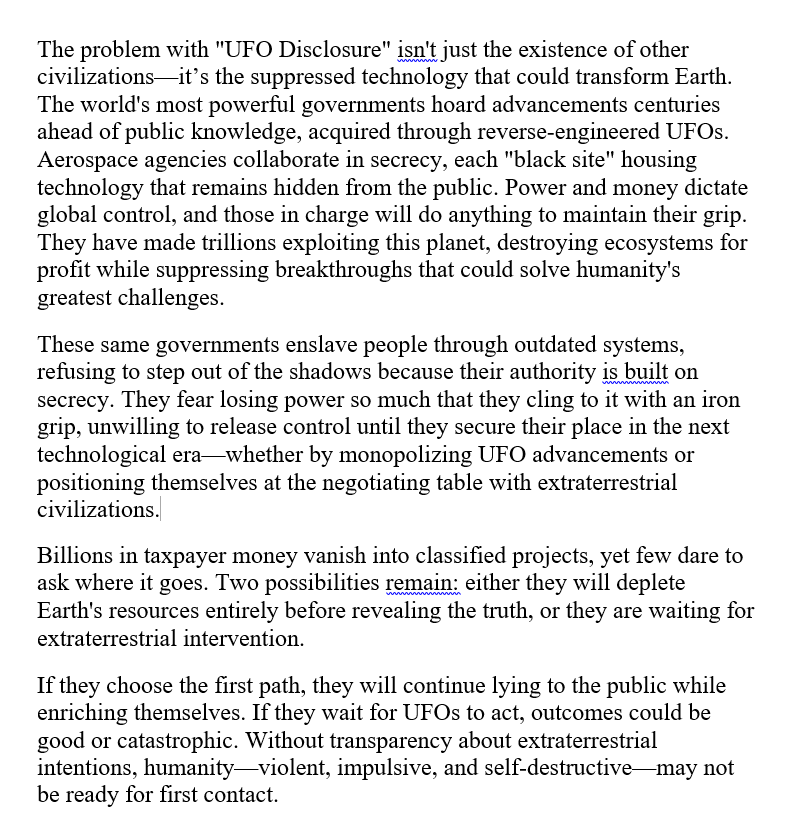 The problem with "UFO Disclosure" isn't just the existence of other civilizations—it’s the suppressed technology that could transform Earth. The world's most powerful governments hoard advancements centuries ahead of public knowledge, acquired through reverse-engineered UFOs. Aerospace agencies collaborate in secrecy, each "black site" housing technology that remains hidden from the public. Power and money dictate global control, and those in charge will do anything to maintain their grip. They have made trillions exploiting this planet, destroying ecosystems for profit while suppressing breakthroughs that could solve humanity's greatest challenges.

These same governments enslave people through outdated systems, refusing to step out of the shadows because their authority is built on secrecy. They fear losing power so much that they cling to it with an iron grip, unwilling to release control until they secure their place in the next technological era—whether by monopolizing UFO advancements or positioning themselves at the negotiating table with extraterrestrial civilizations.

Billions in taxpayer money vanish into classified projects, yet few dare to ask where it goes. Two possibilities remain: either they will deplete Earth's resources entirely before revealing the truth, or they are waiting for extraterrestrial intervention.

If they choose the first path, they will continue lying to the public while enriching themselves. If they wait for UFOs to act, outcomes could be good or catastrophic. Without transparency about extraterrestrial intentions, humanity—violent, impulsive, and self-destructive—may not be ready for first contact.